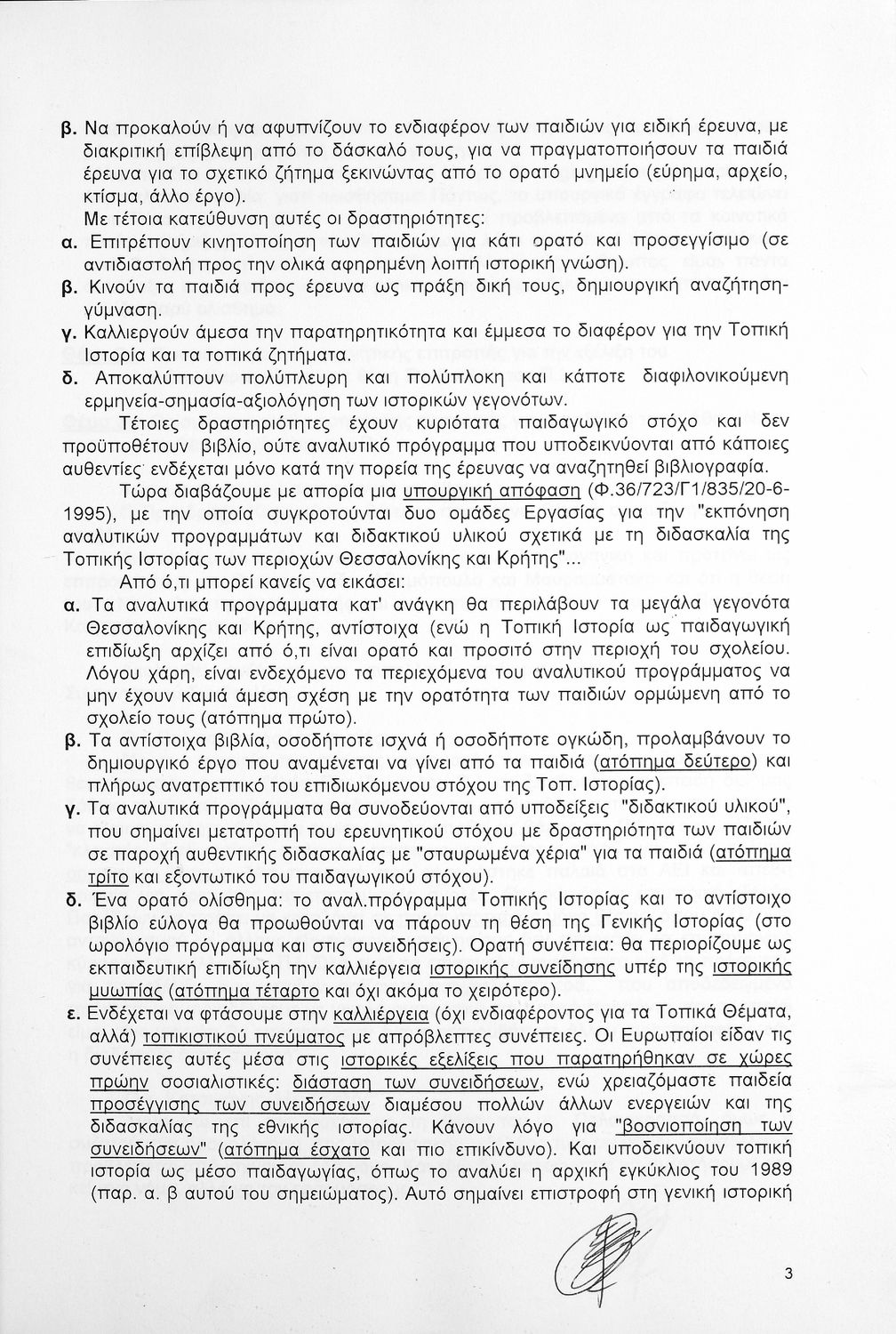 β. Να προκαλούν ή να αφυπνίζουν το ενδιαφέρον των παιδιών για ειδική έρευνα, με διακριτική επίβλεψη από το δάσκαλό τους, για να πραγματοποιήσουν τα παιδιά έρευνα για το σχετικό ζήτημα ξεκινώντας από το ορατό μνημείο (εύρημα, αρχείο, κτίσμα, άλλο έργο).

Με τέτοια κατεύθυνση αυτές οι δραστηριότητες:

α. Επιτρέπουν κινητοποίηση των παιδιών για κάτι ορατό και προσεγγίσιμο (σε αντιδιαστολή προς την ολικά αφηρημένη λοιπή ιστορική γνώση).

β. Κινούν τα παιδιά προς έρευνα ως πράξη δική τους, δημιουργική αναζήτηση-γύμναση.

γ. Καλλιεργούν άμεσα την παρατηρητικότητα και έμμεσα το διαφέρον για την Τοπική Ιστορία και τα τοπικά ζητήματα.

δ. Αποκαλύπτουν πολύπλευρη και πολύπλοκη και κάποτε διαφιλονικούμενη ερμηνεία-σημασία-αξιολόγηση των ιστορικών γεγονότων.

Τέτοιες δραστηριότητες έχουν κυριότατα παιδαγωγικό στόχο και δεν προϋποθέτουν βιβλίο, ούτε αναλυτικό πρόγραμμα που υποδεικνύονται από κάποιες αυθεντίες· ενδέχεται μόνο κατά την πορεία της έρευνας να αναζητηθεί βιβλιογραφία.

Τώρα διαβάζουμε με απορία μια υπουργική απόφαση (Φ.36/723/Γ1/835/20-6-1995), με την οποία συγκροτούνται δυο ομάδες Εργασίας για την "εκπόνηση αναλυτικών προγραμμάτων και διδακτικού υλικού σχετικά με τη διδασκαλία της Τοπικής Ιστορίας των περιοχών Θεσσαλονίκης και Κρήτης"...

Από ό,τι μπορεί κανείς να εικάσει:

α. Τα αναλυτικά προγράμματα κατ' ανάγκη θα περιλάβουν τα μεγάλα γεγονότα Θεσσαλονίκης και Κρήτης, αντίστοιχα (ενώ η Τοπική Ιστορία ως παιδαγωγική επιδίωξη αρχίζει από ό,τι είναι ορατό και προσιτό στην περιοχή του σχολείου. Λόγου χάρη, είναι ενδεχόμενο τα περιεχόμενα του αναλυτικού προγράμματος να μην έχουν καμιά άμεση σχέση με την ορατότητα των παιδιών ορμώμενη από το σχολείο τους (ατόπημα πρώτο).

β. Τα αντίστοιχα βιβλία, οσοδήποτε ισχνά ή οσοδήποτε ογκώδη, προλαμβάνουν το δημιουργικό έργο που αναμένεται να γίνει από τα παιδιά (ατόπημα δεύτερο) και πλήρως ανατρεπτικό του επιδιωκόμενου στόχου της Τοπ. Ιστορίας).

γ. Τα αναλυτικά προγράμματα θα συνοδεύονται από υποδείξεις "διδακτικού υλικού", που σημαίνει μετατροπή του ερευνητικού στόχου με δραστηριότητα των παιδιών σε παροχή αυθεντικής διδασκαλίας με "σταυρωμένα χέρια" για τα παιδιά (ατόπημα τρίτο και εξοντωτικό του παιδαγωγικού στόχου).

δ. Ένα ορατό ολίσθημα: το αναλ.πρόγραμμα Τοπικής Ιστορίας και το αντίστοιχο βιβλίο εύλογα θα προωθούνται να πάρουν τη θέση της Γενικής Ιστορίας (στο ωρολόγιο πρόγραμμα και στις συνειδήσεις). Ορατή συνέπεια: θα περιορίζουμε ως εκπαιδευτική επιδίωξη την καλλιέργεια ιστορικής συνείδησης υπέρ της ιστορικής μυωπίας (ατόπημα τέταρτο και όχι ακόμα το χειρότερο).

ε. Ενδέχεται να φτάσουμε στην καλλιέργεια (όχι ενδιαφέροντος για τα Τοπικά Θέματα, αλλά) τοπικιστικού πνεύματος με απρόβλεπτες συνέπειες. Οι Ευρωπαίοι είδαν τις συνέπειες αυτές μέσα στις ιστορικές εξελίξεις που παρατηρήθηκαν σε χώρες πρώην σοσιαλιστικές: διάσταση των συνειδήσεων, ενώ χρειαζόμαστε παιδεία προσέγγισης των συνειδήσεων διαμέσου πολλών άλλων ενεργειών και της διδασκαλίας της εθνικής ιστορίας. Κάνουν λόγο για "βοσνιοποίηση των συνειδήσεων" (ατόπημα έσχατο και πιο επικίνδυνο). Και υποδεικνύουν τοπική ιστορία ως μέσο παιδαγωγίας, όπως το αναλύει η αρχική εγκύκλιος του 1989 (παρ. α. β αυτού του σημειώματος). Αυτό σημαίνει επιστροφή στη γενική ιστορική

3